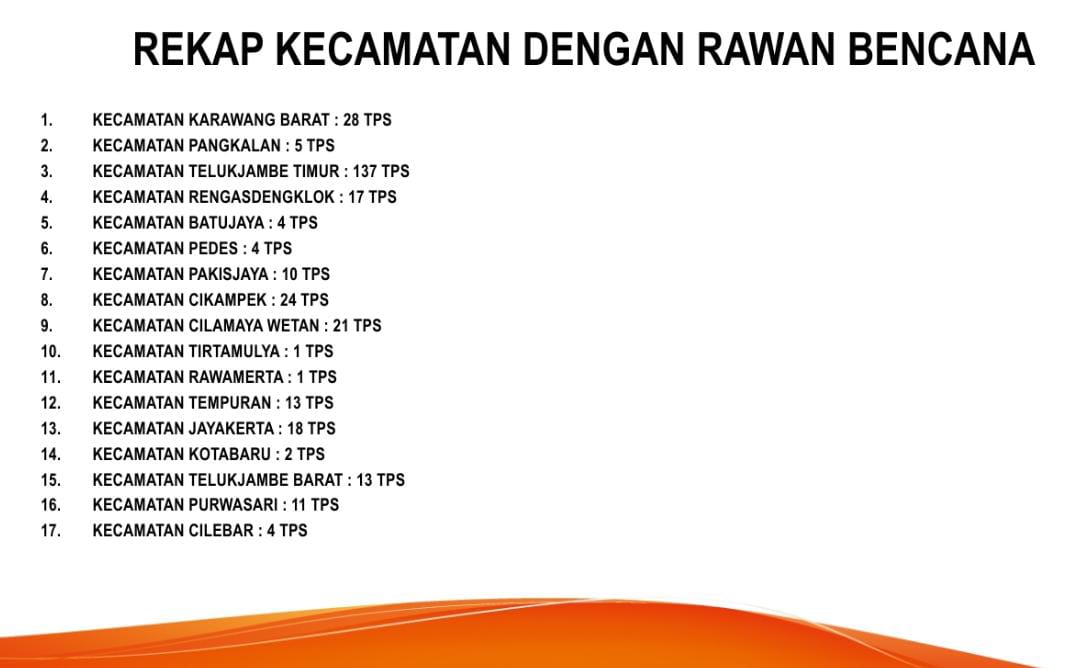 REKAP KECAMATAN DENGAN RAWAN BENCANA

1. KECAMATAN KARAWANG BARAT : 28 TPS
2. KECAMATAN PANGKALAN : 5 TPS
3. KECAMATAN TELUKJAMBE TIMUR : 137 TPS
4. KECAMATAN RENGASDENGKLOK : 17 TPS
5. KECAMATAN BATUJAYA : 4 TPS
6. KECAMATAN PEDES : 4 TPS
7. KECAMATAN PAKISJAYA : 10 TPS
8. KECAMATAN CIKAMPEK : 24 TPS
9. KECAMATAN CILAMAYA WETAN : 21 TPS
10. KECAMATAN TIRTAMULYA : 1 TPS
11. KECAMATAN RAWAMERTA : 1 TPS
12. KECAMATAN TEMPURAN : 13 TPS
13. KECAMATAN JAYAKERTA : 18 TPS
14. KECAMATAN KOTABARU : 2 TPS
15. KECAMATAN TELUKJAMBE BARAT : 13 TPS
16. KECAMATAN PURWASARI : 11 TPS
17. KECAMATAN CILEBAR : 4 TPS